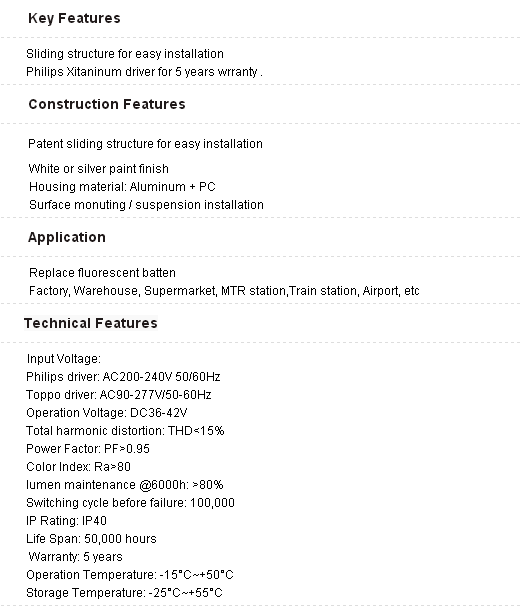 Key Features

Sliding structure for easy installation
Philips Xitaninum driver for 5 years wrranty .

Construction Features

Patent sliding structure for easy installation

White or silver paint finish
Housing material: Aluminum + PC
Surface monuting / suspension installation

Application

Replace fluorescent batten
Factory, Warehouse, Supermarket, MTR station,Train station, Airport, etc

Technical Features

Input Voltage:
Philips driver: AC200-240V 50/60Hz
Toppo driver: AC90-277V/50-60Hz
Operation Voltage: DC36-42V
Total harmonic distortion: THD<15%
Power Factor: PF>0.95
Color Index: Ra>80
lumen maintenance @6000h: >80%
Switching cycle before failure: 100,000
IP Rating: IP40
Life Span: 50,000 hours
Warranty: 5 years
Operation Temperature: -15°C~+50°C
Storage Temperature: -25°C~+55°C